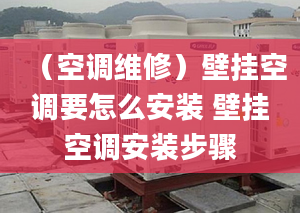 （空调维修）壁挂空调要怎么安装 壁挂空调安装步骤